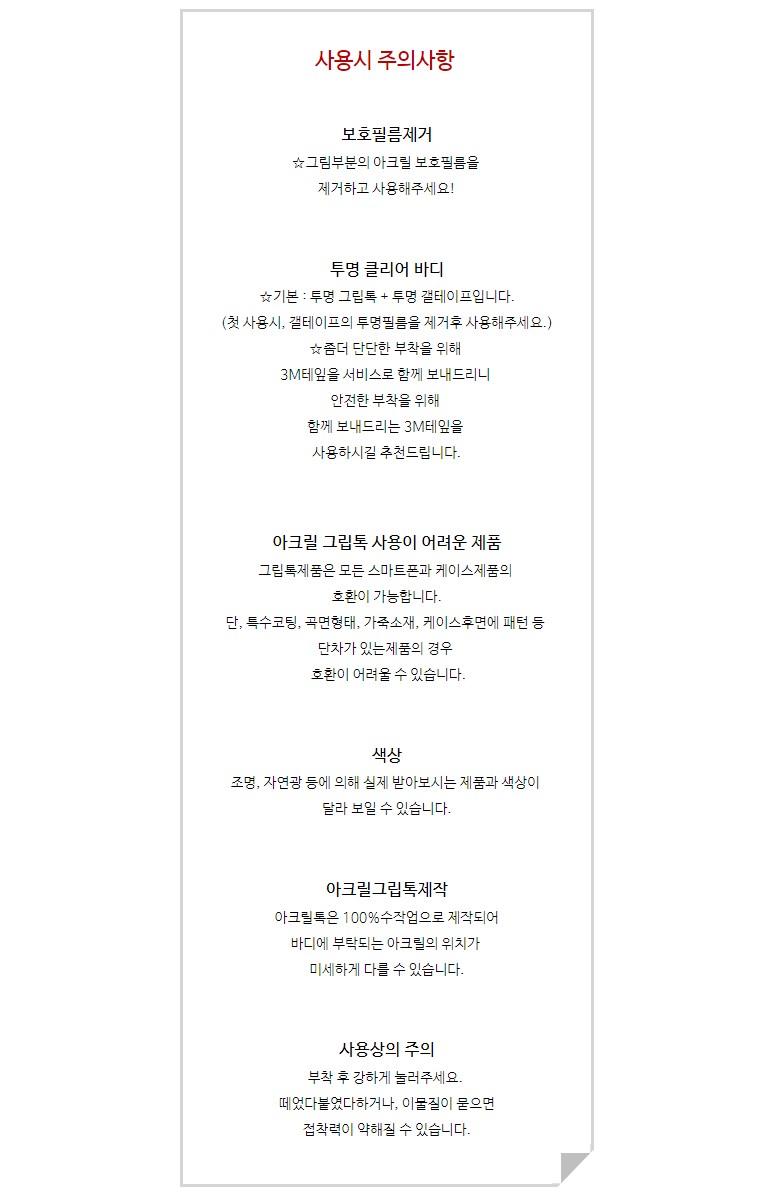 사용시 주의사항

보호필름제거
☆그림부분의 아크릴 보호필름을
제거하고 사용해주세요!

투명 클리어 바디
☆기본 : 투명 그립톡 + 투명 갤테이프입니다.
(첫 사용시, 갤테이프의 투명필름을 제거후 사용해주세요.)
☆좀더 단단한 부착을 위해
3M테잎을 서비스로 함께 보내드리니
안전한 부착을 위해
함께 보내드리는 3M테잎을
사용하시길 추천드립니다.

아크릴 그립톡 사용이 어려운 제품
그립톡제품은 모든 스마트폰과 케이스제품의
호환이 가능합니다.
단, 특수코팅, 곡면형태, 가죽소재, 케이스후면에 패턴 등
단차가 있는제품의 경우
호환이 어려울 수 있습니다.

색상
조명, 자연광 등에 의해 실제 받아보시는 제품과 색상이
달라 보일 수 있습니다.

아크릴그립톡제작
아크릴톡은 100%수작업으로 제작되어
바디에 부탁되는 아크릴의 위치가
미세하게 다를 수 있습니다.

사용상의 주의
부착 후 강하게 눌러주세요.
떼었다붙였다하거나, 이물질이 묻으면
접착력이 약해질 수 있습니다.